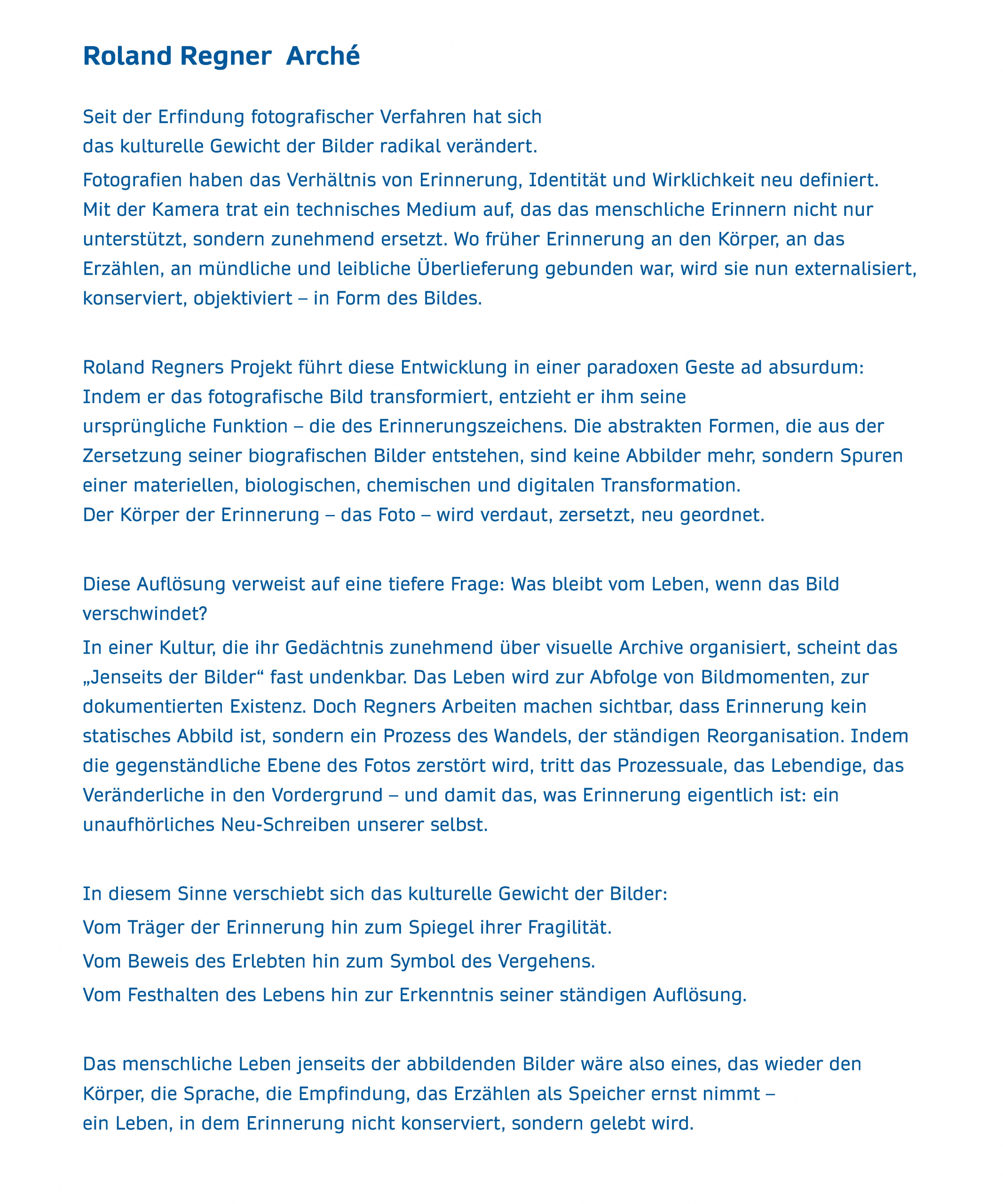 Roland Regner  Arché

Seit der Erfindung fotografischer Verfahren hat sich das kulturelle Gewicht der Bilder radikal verändert.

Fotografien haben das Verhältnis von Erinnerung, Identität und Wirklichkeit neu definiert. Mit der Kamera trat ein technisches Medium auf, das das menschliche Erinnern nicht nur unterstützt, sondern zunehmend ersetzt. Wo früher Erinnerung an den Körper, an das Erzählen, an mündliche und leibliche Überlieferung gebunden war, wird sie nun externalisiert, konserviert, objektiviert – in Form des Bildes.

Roland Regners Projekt führt diese Entwicklung in einer paradoxen Geste ad absurdum: Indem er das fotografische Bild transformiert, entzieht er ihm seine ursprüngliche Funktion – die des Erinnerungszeichens. Die abstrakten Formen, die aus der Zersetzung seiner biografischen Bilder entstehen, sind keine Abbilder mehr, sondern Spuren einer materiellen, biologischen, chemischen und digitalen Transformation.
Der Körper der Erinnerung – das Foto – wird verdaut, zersetzt, neu geordnet.

Diese Auflösung verweist auf eine tiefere Frage: Was bleibt vom Leben, wenn das Bild verschwindet?

In einer Kultur, die ihr Gedächtnis zunehmend über visuelle Archive organisiert, scheint das „Jenseits der Bilder“ fast undenkbar. Das Leben wird zur Abfolge von Bildmomenten, zur dokumentierten Existenz. Doch Regners Arbeiten machen sichtbar, dass Erinnerung kein statisches Abbild ist, sondern ein Prozess des Wandels, der ständigen Reorganisation. Indem die gegenständliche Ebene des Fotos zerstört wird, tritt das Prozessuale, das Lebendige, das Veränderliche in den Vordergrund – und damit das, was Erinnerung eigentlich ist: ein unaufhörliches Neu-Schreiben unserer selbst.

In diesem Sinne verschiebt sich das kulturelle Gewicht der Bilder:

Vom Träger der Erinnerung hin zum Spiegel ihrer Fragilität.

Vom Beweis des Erlebten hin zum Symbol des Vergehens.

Vom Festhalten des Lebens hin zur Erkenntnis seiner ständigen Auflösung.

Das menschliche Leben jenseits der abbildenden Bilder wäre also eines, das wieder den Körper, die Sprache, die Empfindung, das Erzählen als Speicher ernst nimmt – ein Leben, in dem Erinnerung nicht konserviert, sondern gelebt wird.